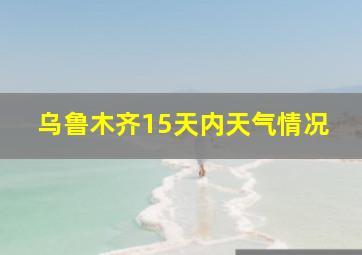 乌鲁木齐15天内天气情况